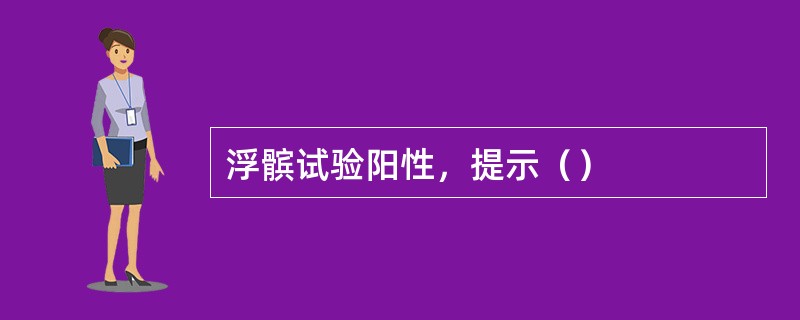 浮髌试验阳性，提示（）